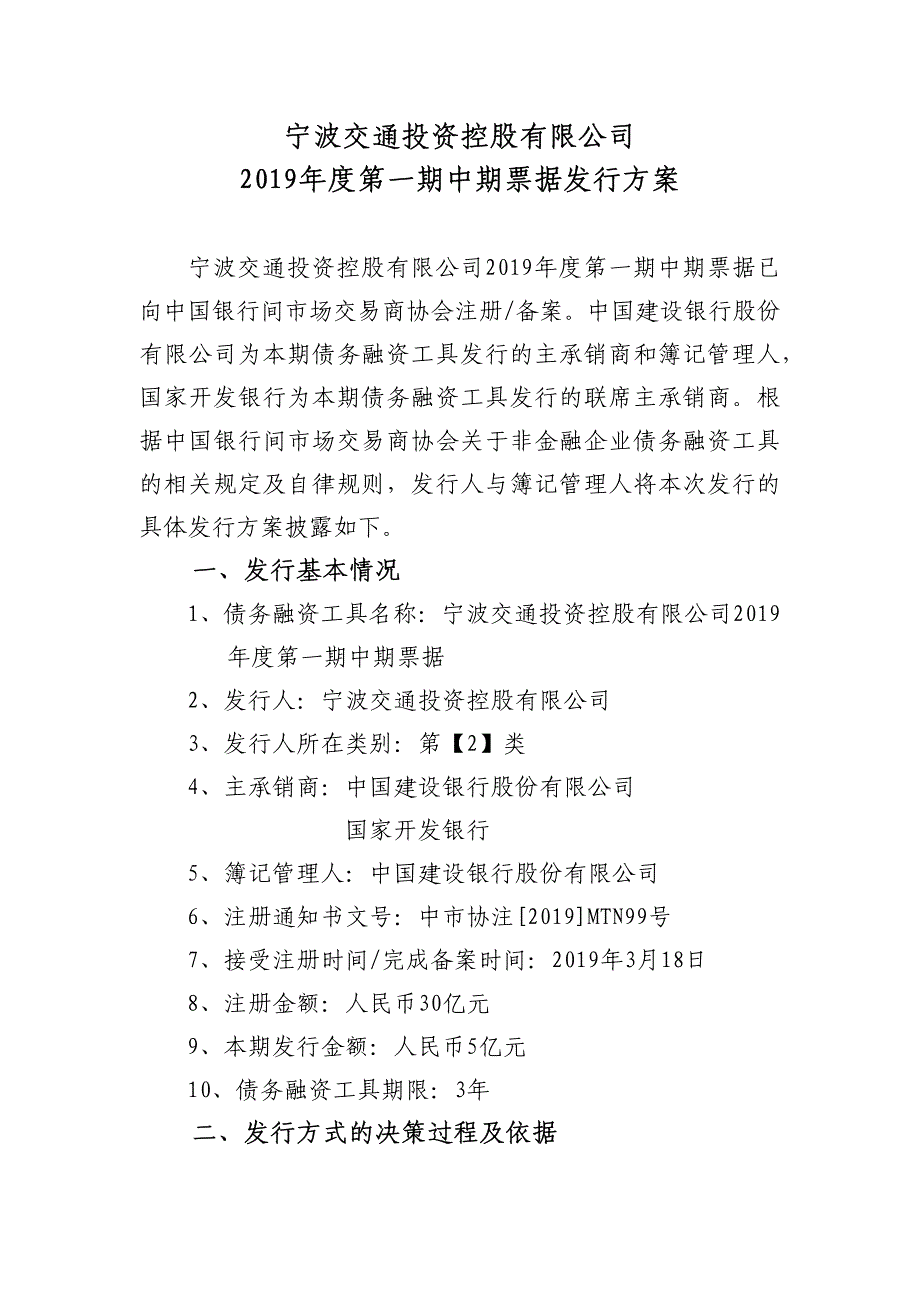 宁波交通投资控股有限公司
2019年度第一期中期票据发行方案

宁波交通投资控股有限公司2019年度第一期中期票据已向中国银行间市场交易商协会注册/备案。中国建设银行股份有限公司为本期债务融资工具发行的主承销商和簿记管理人，国家开发银行为本期债务融资工具发行的联席主承销商。根据中国银行间市场交易商协会关于非金融企业债务融资工具的相关规定及自律规则，发行人与簿记管理人将本次发行的具体发行方案披露如下。

一、发行基本情况

1、债务融资工具名称：宁波交通投资控股有限公司2019年度第一期中期票据

2、发行人：宁波交通投资控股有限公司

3、发行人所在类别：第【2】类

4、主承销商：中国建设银行股份有限公司
国家开发银行

5、簿记管理人：中国建设银行股份有限公司

6、注册通知书文号：中市协注[2019]MTN99号

7、接受注册时间/完成备案时间：2019年3月18日

8、注册金额：人民币30亿元

9、本期发行金额：人民币5亿元

10、债务融资工具期限：3年

二、发行方式的决策过程及依据